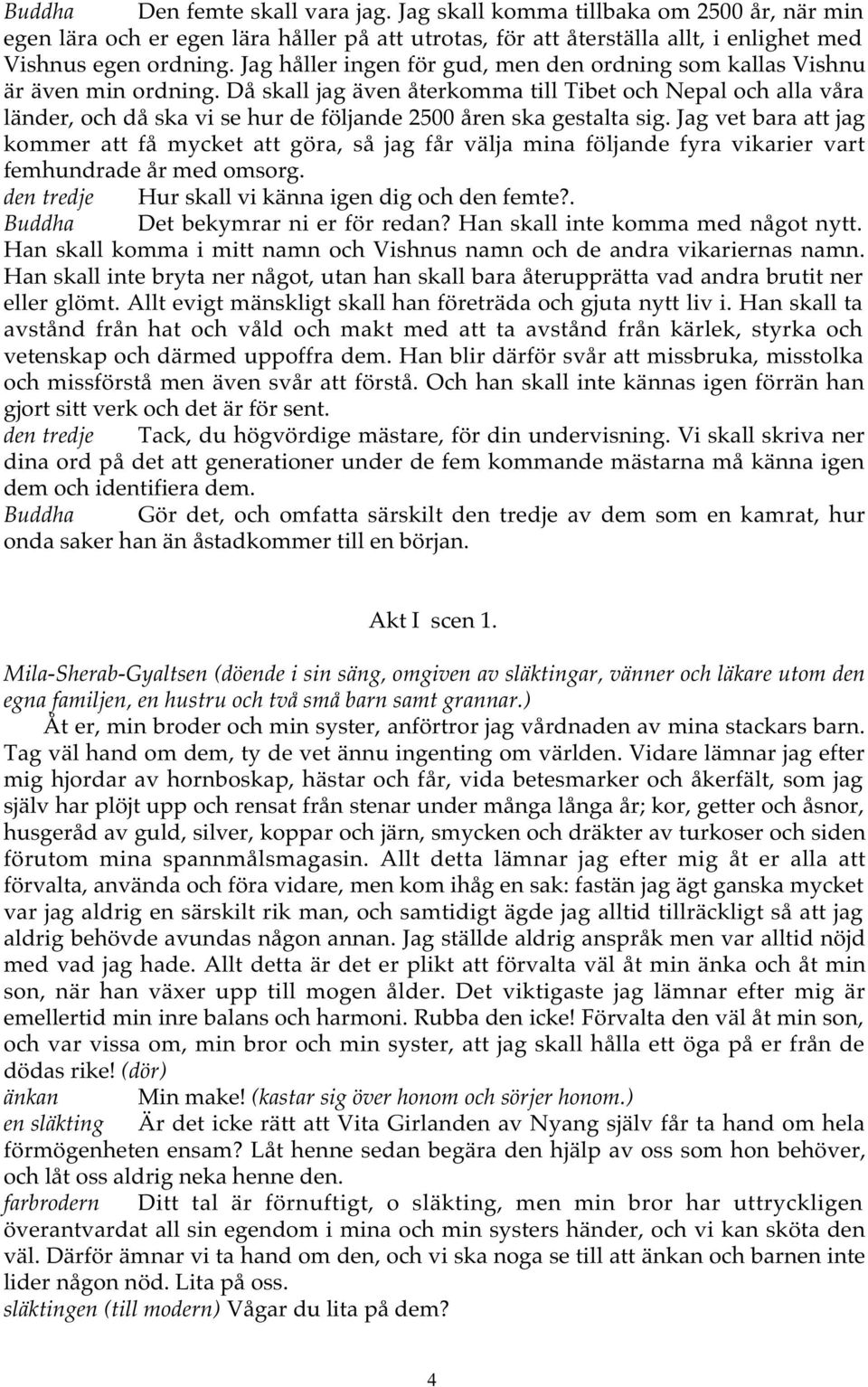 Buddha Den femte skall vara jag. Jag skall komma tillbaka om 2500 år, när min egen lära och er egen lära håller på att utrotas, för att återställa allt, i enlighet med Vishnus egen ordning. Jag håller ingen för gud, men den ordning som kallas Vishnu är även min ordning. Då skall jag även återkomma till Tibet och Nepal och alla våra länder, och då ska vi se hur de följande 2500 åren ska gestalta sig. Jag vet bara att jag kommer att få mycket att göra, så jag får välja mina följande fyra vikarier vart femhundrade år med omsorg.
den tredje Hur skall vi känna igen dig och den femte?.
Buddha Det bekymrar ni er för redan? Han skall inte komma med något nytt. Han skall komma i mitt namn och Vishnus namn och de andra vikariernas namn. Han skall inte bryta ner något, utan han skall bara återupprätta vad andra brutit ner eller glömt. Allt evigt mänskligt skall han företräda och gjuta nytt liv i. Han skall ta avstånd från hat och våld och makt med att ta avstånd från kärlek, styrka och vetenskap och därmed uppoffra dem. Han blir därför svår att missbruka, misstolka och missförstå men även svår att förstå. Och han skall inte kännas igen förrän han gjort sitt verk och det är för sent.
den tredje Tack, du högvördige mästare, för din undervisning. Vi skall skriva ner dina ord på det att generationer under de fem kommande mästarna må känna igen dem och identifiera dem.
Buddha Gör det, och omfatta särskilt den tredje av dem som en kamrat, hur onda saker han än åstadkommer till en början.

Akt I scen 1.

Mila-Sherab-Gyaltsen (döende i sin säng, omgiven av släktingar, vänner och läkare utom den egna familjen, en hustru och två små barn samt grannar.)
Åt er, min broder och min syster, anförtror jag vårdnaden av mina stackars barn. Tag väl hand om dem, ty de vet ännu ingenting om världen. Vidare lämnar jag efter mig hjordar av hornboskap, hästar och får, vida betesmarker och åkerfält, som jag själv har plöjt upp och rensat från stenar under många långa år; kor, getter och åsnor, husgeråd av guld, silver, koppar och järn, smycken och dräkter av turkoser och siden förutom mina spannmålsmagasin. Allt detta lämnar jag efter mig åt er alla att förvalta, använda och föra vidare, men kom ihåg en sak: fastän jag ägt ganska mycket var jag aldrig en särskilt rik man, och samtidigt ägde jag alltid tillräckligt så att jag aldrig behövde avundas någon annan. Jag ställde aldrig anspråk men var alltid nöjd med vad jag hade. Allt detta är det er plikt att förvalta väl åt min änka och åt min son, när han växer upp till mogen ålder. Det viktigaste jag lämnar efter mig är emellertid min inre balans och harmoni. Rubba den icke! Förvalta den väl åt min son, och var vissa om, min bror och min syster, att jag skall hålla ett öga på er från de dödas rike! (dör)
änkan Min make! (kastar sig över honom och sörjer honom.)
en släkting Är det icke rätt att Vita Girlanden av Nyang själv får ta hand om hela förmögenheten ensam? Låt henne sedan begära den hjälp av oss som hon behöver, och låt oss aldrig neka henne den.
farbrodern Ditt tal är förnuftigt, o släkting, men min bror har uttryckligen överantvardat all sin egendom i mina och min systers händer, och vi kan sköta den väl. Därför ämnar vi ta hand om den, och vi ska noga se till att änkan och barnen inte lider någon nöd. Lita på oss.
släktingen (till modern) Vågar du lita på dem?

4